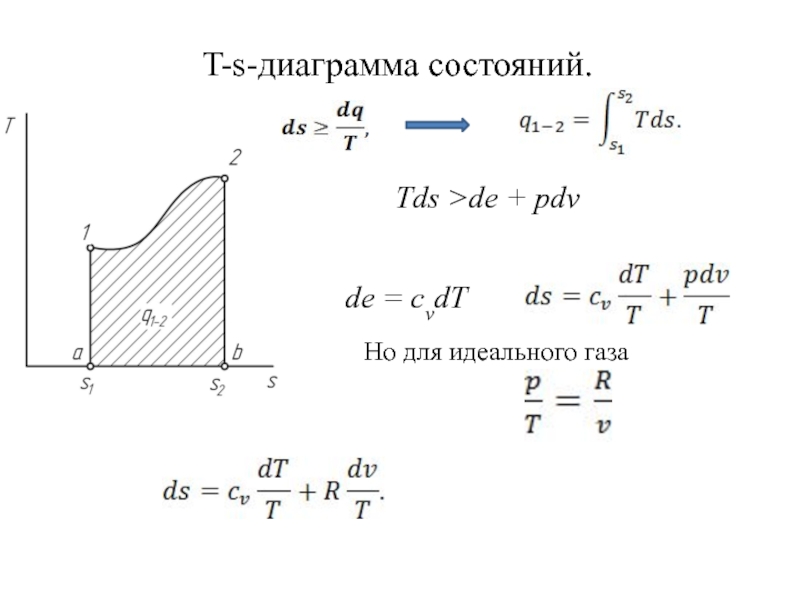 T-s-диаграмма состояний.

T

2

1

$q_{1-2}$

a

b

$s_1$

$s_2$

s

$ds \geq \frac{dq}{T},$

$q_{1-2} = \int_{s_1}^{s_2} T ds.$

$Tds > de + pdv$

$de = c_v dT$

$ds = c_v \frac{dT}{T} + \frac{pdv}{T}$

Но для идеального газа

$\frac{p}{T} = \frac{R}{v}$

$ds = c_v \frac{dT}{T} + R \frac{dv}{T}.$